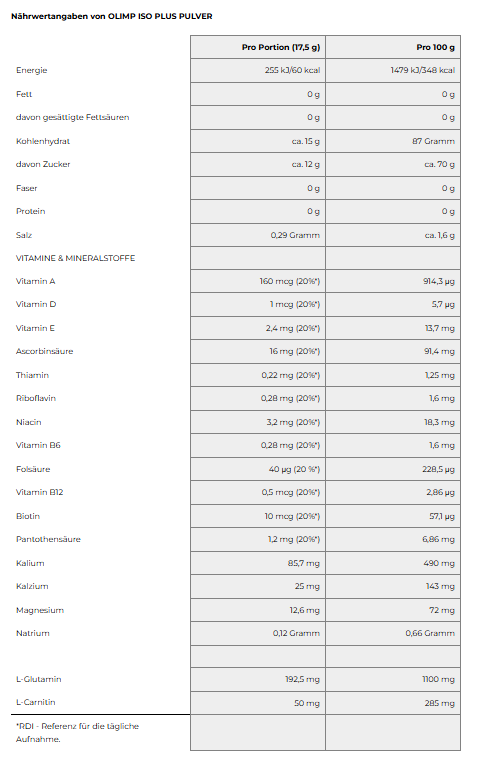 Nährwertangaben von OLIMP ISO PLUS PULVER

| | Pro Portion (17,5 g) | Pro 100 g |
|---|---|---|
| Energie | 255 kJ/60 kcal | 1479 kJ/348 kcal |
| Fett | 0 g | 0 g |
| davon gesättigte Fettsäuren | 0 g | 0 g |
| Kohlenhydrat | ca. 15 g | 87 Gramm |
| davon Zucker | ca. 12 g | ca. 70 g |
| Faser | 0 g | 0 g |
| Protein | 0 g | 0 g |
| Salz | 0,29 Gramm | ca. 1,6 g |
| VITAMINE & MINERALSTOFFE | | |
| Vitamin A | 160 mcg (20%*) | 914,3 µg |
| Vitamin D | 1 mcg (20%*) | 5,7 µg |
| Vitamin E | 2,4 mg (20%*) | 13,7 mg |
| Ascorbinsäure | 16 mg (20%*) | 91,4 mg |
| Thiamin | 0,22 mg (20%*) | 1,25 mg |
| Riboflavin | 0,28 mg (20%*) | 1,6 mg |
| Niacin | 3,2 mg (20%*) | 18,3 mg |
| Vitamin B6 | 0,28 mg (20%*) | 1,6 mg |
| Folsäure | 40 µg (20 %*) | 228,5 µg |
| Vitamin B12 | 0,5 mcg (20%*) | 2,86 µg |
| Biotin | 10 mcg (20%*) | 57,1 µg |
| Pantothensäure | 1,2 mg (20%*) | 6,86 mg |
| Kalium | 85,7 mg | 490 mg |
| Kalzium | 25 mg | 143 mg |
| Magnesium | 12,6 mg | 72 mg |
| Natrium | 0,12 Gramm | 0,66 Gramm |
| | | |
| L-Glutamin | 192,5 mg | 1100 mg |
| L-Carnitin | 50 mg | 285 mg |
| *RDI - Referenz für die tägliche Aufnahme. | | |